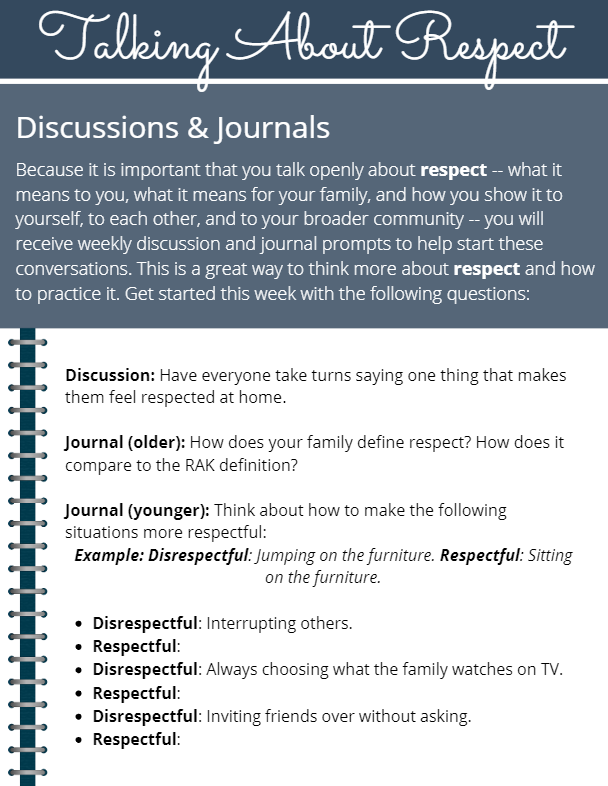 Talking About Respect

Discussions & Journals

Because it is important that you talk openly about respect -- what it means to you, what it means for your family, and how you show it to yourself, to each other, and to your broader community -- you will receive weekly discussion and journal prompts to help start these conversations. This is a great way to think more about respect and how to practice it. Get started this week with the following questions:

Discussion: Have everyone take turns saying one thing that makes them feel respected at home.

Journal (older): How does your family define respect? How does it compare to the RAK definition?

Journal (younger): Think about how to make the following situations more respectful:

Example: Disrespectful: Jumping on the furniture. Respectful: Sitting on the furniture.

• Disrespectful: Interrupting others.
• Respectful:
• Disrespectful: Always choosing what the family watches on TV.
• Respectful:
• Disrespectful: Inviting friends over without asking.
• Respectful: